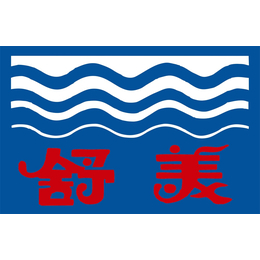 舒美